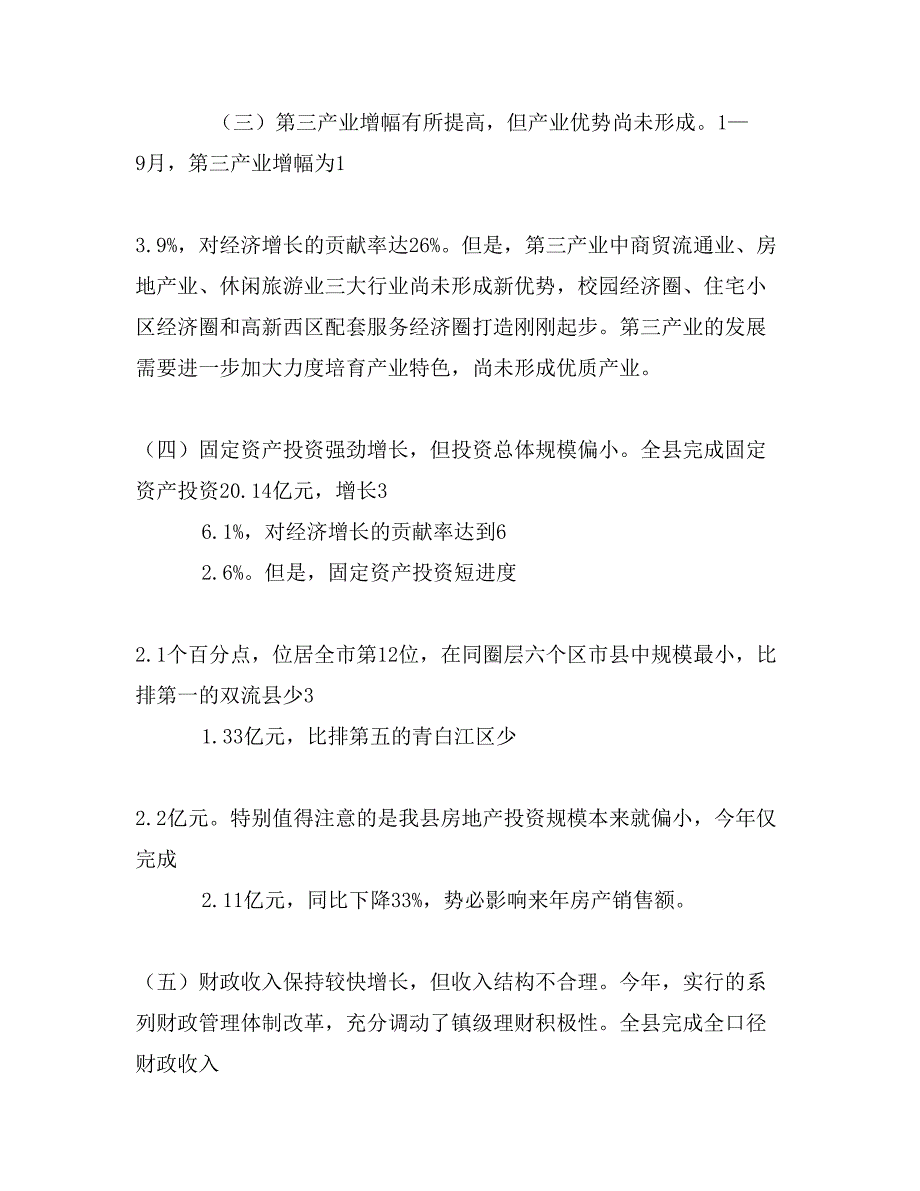 （三）第三产业增幅有所提高，但产业优势尚未形成。1—9月，第三产业增幅为1

3.9%，对经济增长的贡献率达26%。但是，第三产业中商贸流通业、房地产业、休闲旅游业三大行业尚未形成新优势，校园经济圈、住宅小区经济圈和高新西区配套服务经济圈打造刚刚起步。第三产业的发展需要进一步加大力度培育产业特色，尚未形成优质产业。

（四）固定资产投资强劲增长，但投资总体规模偏小。全县完成固定资产投资20.14亿元，增长3

6.1%，对经济增长的贡献率达到6

2.6%。但是，固定资产投资短进度

2.1个百分点，位居全市第12位，在同圈层六个区市县中规模最小，比排第一的双流县少3

1.33亿元，比排第五的青白江区少

2.2亿元。特别值得注意的是我县房地产投资规模本来就偏小，今年仅完成

2.11亿元，同比下降33%，势必影响来年房产销售额。

（五）财政收入保持较快增长，但收入结构不合理。今年，实行的系列财政管理体制改革，充分调动了镇级理财积极性。全县完成全口径财政收入